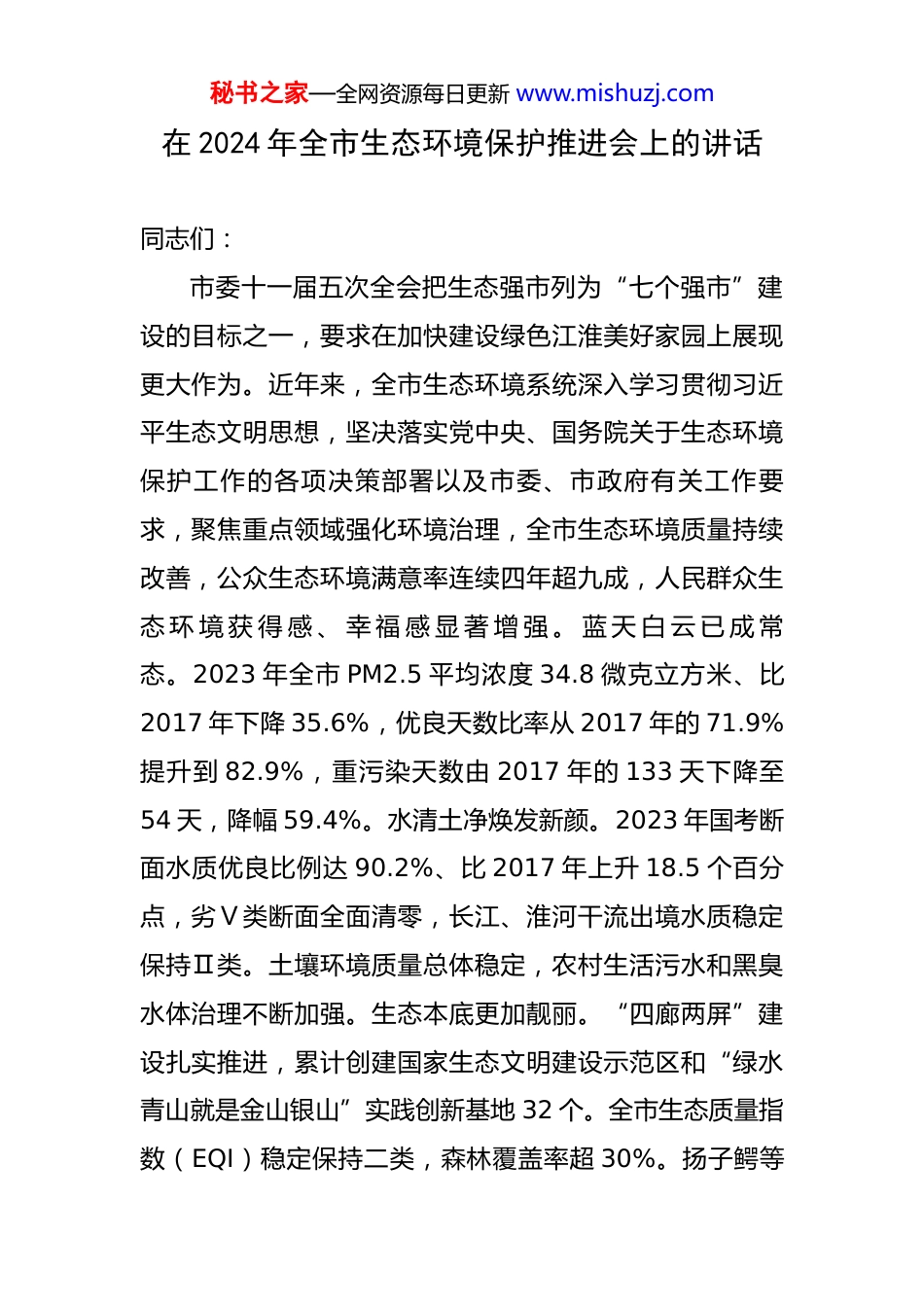 秘书之家—全网资源每日更新 www.mishuzj.com

在 2024 年全市生态环境保护推进会上的讲话

同志们：

市委十一届五次全会把生态强市列为“七个强市”建设的目标之一，要求在加快建设绿色江淮美好家园上展现更大作为。近年来，全市生态环境系统深入学习贯彻习近平生态文明思想，坚决落实党中央、国务院关于生态环境保护工作的各项决策部署以及市委、市政府有关工作要求，聚焦重点领域强化环境治理，全市生态环境质量持续改善，公众生态环境满意率连续四年超九成，人民群众生态环境获得感、幸福感显著增强。蓝天白云已成常态。2023 年全市 PM2.5 平均浓度 34.8 微克立方米、比 2017 年下降 35.6%，优良天数比率从 2017 年的 71.9% 提升到 82.9%，重污染天数由 2017 年的 133 天下降至 54 天，降幅 59.4%。水清土净焕发新颜。2023 年国考断面水质优良比例达 90.2%、比 2017 年上升 18.5 个百分点，劣Ⅴ类断面全面清零，长江、淮河干流出境水质稳定保持Ⅱ类。土壤环境质量总体稳定，农村生活污水和黑臭水体治理不断加强。生态本底更加靓丽。“四廊两屏”建设扎实推进，累计创建国家生态文明建设示范区和“绿水青山就是金山银山”实践创新基地 32 个。全市生态质量指数（EQI）稳定保持二类，森林覆盖率超 30%。扬子鳄等